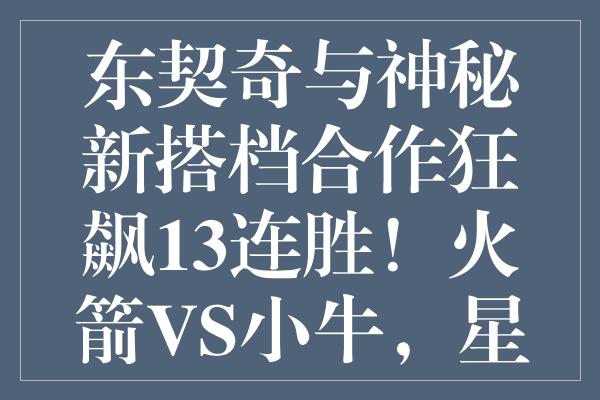 东契奇与神秘新搭档合作狂飙13连胜！火箭VS小牛，星